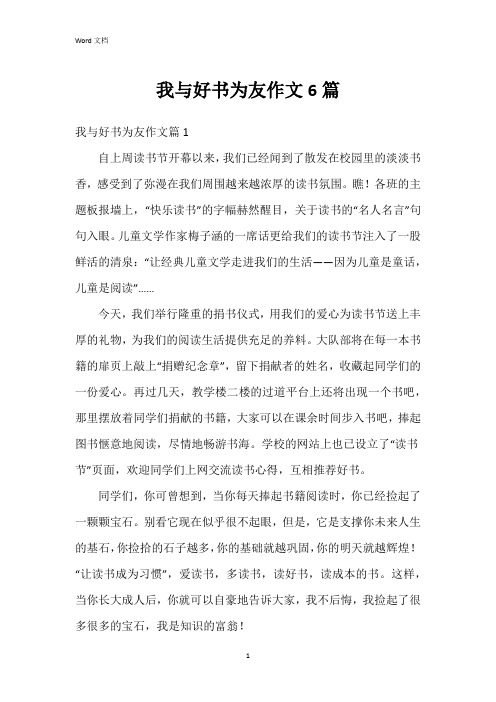 Word 文档

我与好书为友作文 6 篇

我与好书为友作文篇 1

自上周读书节开幕以来，我们已经闻到了散发在校园里的淡淡书香，感受到了弥漫在我们周围越来越浓厚的读书氛围。瞧！各班的主题板报墙上，“快乐读书”的字幅赫然醒目，关于读书的“名人名言”句句入眼。儿童文学作家梅子涵的一席话更给我们的读书节注入了一股鲜活的清泉：“让经典儿童文学走进我们的生活——因为儿童是童话，儿童是阅读”……

今天，我们举行隆重的捐书仪式，用我们的爱心为读书节送上丰厚的礼物，为我们的阅读生活提供充足的养料。大队部将在每一本书籍的扉页上敲上“捐赠纪念章”，留下捐献者的姓名，收藏起同学们的一份爱心。再过几天，教学楼二楼的过道平台上还将出现一个书吧，那里摆放着同学们捐献的书籍，大家可以在课余时间步入书吧，捧起图书惬意地阅读，尽情地畅游书海。学校的网站上也已设立了“读书节”页面，欢迎同学们上网交流读书心得，互相推荐好书。

同学们，你可曾想到，当你每天捧起书籍阅读时，你已经捡起了一颗颗宝石。别看它现在似乎很不起眼，但是，它是支撑你未来人生的基石，你捡拾的石子越多，你的基础就越巩固，你的明天就越辉煌！“让读书成为习惯”，爱读书，多读书，读好书，读成本的书。这样，当你长大成人后，你就可以自豪地告诉大家，我不后悔，我捡起了很多很多的宝石，我是知识的富翁！

1